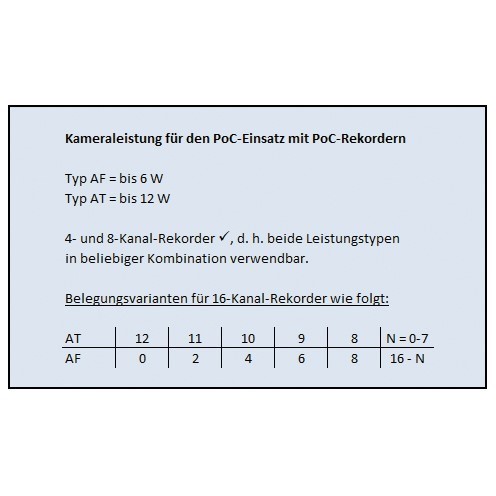 Kameraleistung für den PoC-Einsatz mit PoC-Rekordern

Typ AF = bis 6 W
Typ AT = bis 12 W

4- und 8-Kanal-Rekorder ✓, d. h. beide Leistungstypen in beliebiger Kombination verwendbar.

Belegungsvarianten für 16-Kanal-Rekorder wie folgt:

| AT | 12 | 11 | 10 | 9 | 8 | N = 0-7 |
|---|---|---|---|---|---|---|
| AF | 0 | 2 | 4 | 6 | 8 | 16 - N |